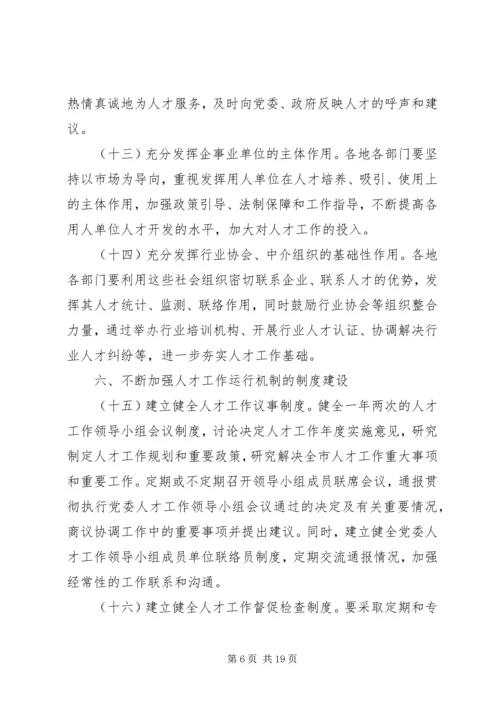 热情真诚地为人才服务，及时向党委、政府反映人才的呼声和建议。

（十三）充分发挥企事业单位的主体作用。各地各部门要坚持以市场为导向，重视发挥用人单位在人才培养、吸引、使用上的主体作用，加强政策引导、法制保障和工作指导，不断提高各用人单位人才开发的水平，加大对人才工作的投入。

（十四）充分发挥行业协会、中介组织的基础性作用。各地各部门要利用这些社会组织密切联系企业、联系人才的优势，发挥其人才统计、监测、联络作用，同时鼓励行业协会等组织整合力量，通过举办行业培训机构、开展行业人才认证、协调解决行业人才纠纷等，进一步夯实人才工作基础。

六、不断加强人才工作运行机制的制度建设

（十五）建立健全人才工作议事制度。健全一年两次的人才工作领导小组会议制度，讨论决定人才工作年度实施意见，研究制定人才工作规划和重要政策，研究解决全市人才工作重大事项和重要工作。定期或不定期召开领导小组成员联席会议，通报贯彻执行党委人才工作领导小组会议通过的决定及有关重要情况，商议协调工作中的重要事项并提出建议。同时，建立健全党委人才工作领导小组成员单位联络员制度，定期交流通报情况，加强经常性的工作联系和沟通。

（十六）建立健全人才工作督促检查制度。要采取定期和专

第 6 页 共 19 页